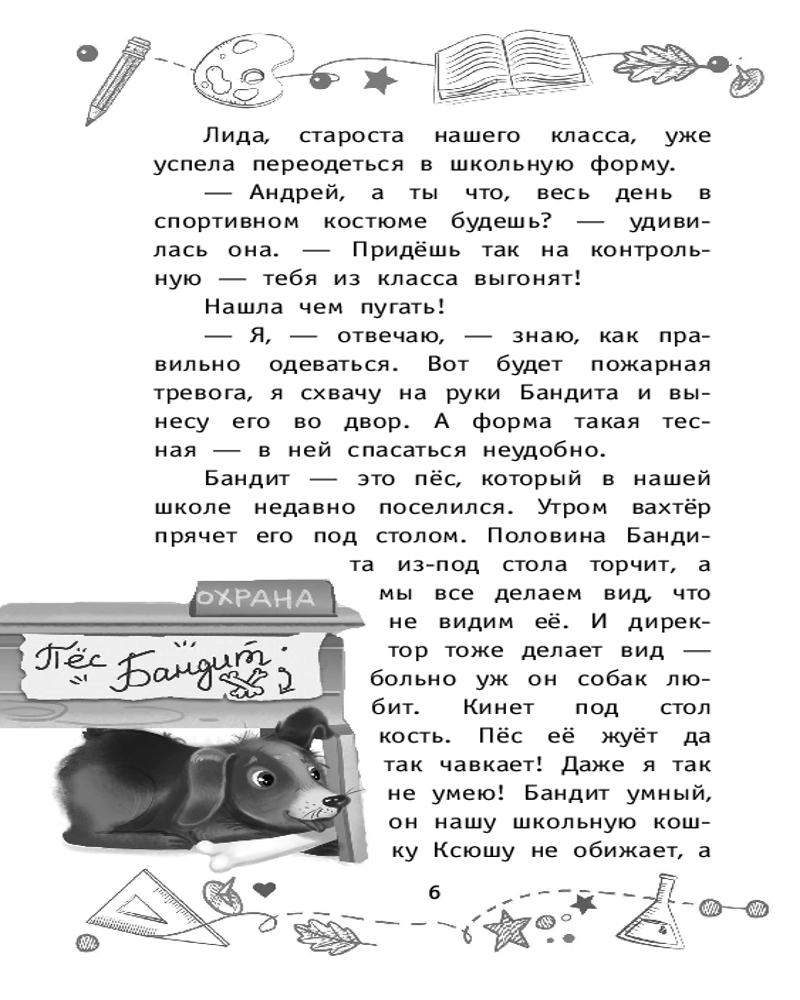 Лида, староста нашего класса, уже успела переодеться в школьную форму.

— Андрей, а ты что, весь день в спортивном костюме будешь? — удивилась она. — Придёшь так на контрольную — тебя из класса выгонят!

Нашла чем пугать!

— Я, — отвечаю, — знаю, как правильно одеваться. Вот будет пожарная тревога, я схвачу на руки Бандита и вынесу его во двор. А форма такая тесная — в ней спасаться неудобно.

Бандит — это пёс, который в нашей школе недавно поселился. Утром вахтёр прячет его под столом. Половина Бандита из-под стола торчит, а мы все делаем вид, что не видим её. И директор тоже делает вид — больно уж он собак любит. Кинет под стол кость. Пёс её жуёт да так чавкает! Даже я так не умею! Бандит умный, он нашу школьную кошку Ксюшу не обижает, а

ОХРАНА

Пёс Бандит

6